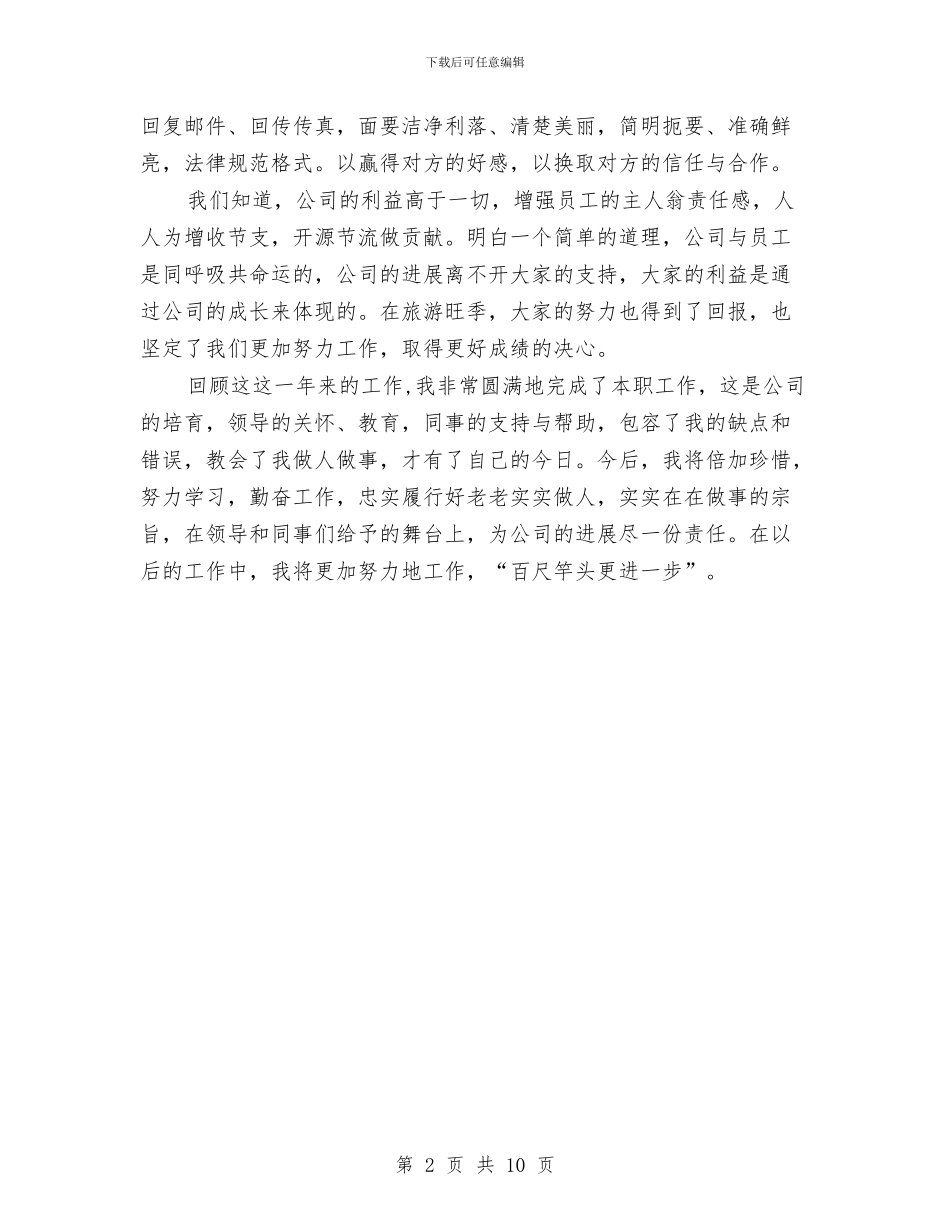 下载后可任意编辑

回复邮件、回传传真，面要洁净利落、清楚美丽，简明扼要、准确鲜亮，法律规范格式。以赢得对方的好感，以换取对方的信任与合作。

我们知道，公司的利益高于一切，增强员工的主人翁责任感，人人为增收节支，开源节流做贡献。明白一个简单的道理，公司与员工是同呼吸共命运的，公司的进展离不开大家的支持，大家的利益是通过公司的成长来体现的。在旅游旺季，大家的努力也得到了回报，也坚定了我们更加努力工作，取得更好成绩的决心。

回顾这这一年来的工作,我非常圆满地完成了本职工作，这是公司的培育，领导的关怀、教育，同事的支持与帮助，包容了我的缺点和错误，教会了我做人做事，才有了自己的今日。今后，我将倍加珍惜，努力学习，勤奋工作，忠实履行好老老实实做人，实实在在做事的宗旨，在领导和同事们给予的舞台上，为公司的进展尽一份责任。在以后的工作中，我将更加努力地工作，“百尺竿头更进一步”。

第 2 页 共 10 页